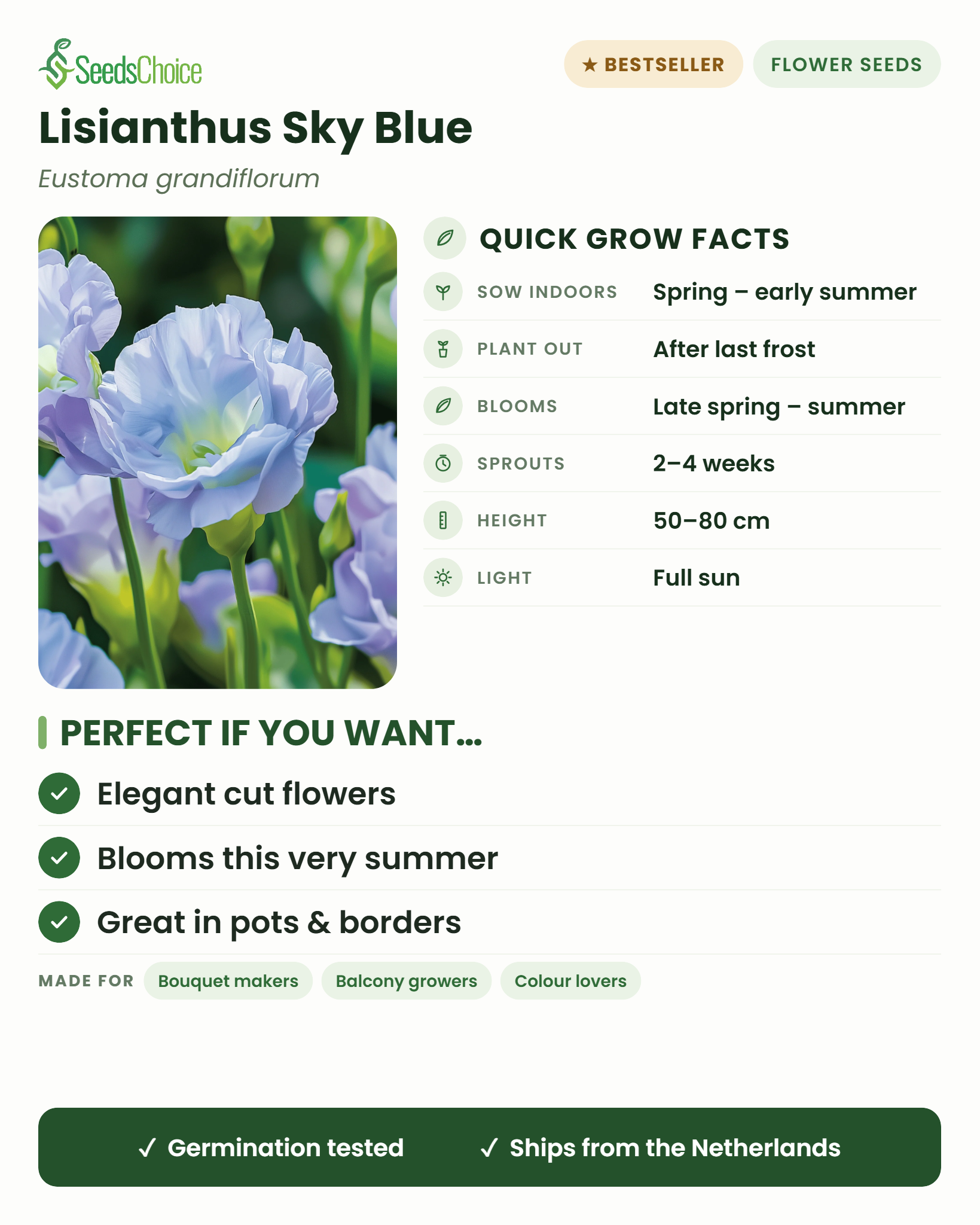 SeedsChoice

★ BESTSELLER

FLOWER SEEDS

Lisianthus Sky Blue

Eustoma grandiflorum

QUICK GROW FACTS

| | |
|---|---|
| SOW INDOORS | Spring – early summer |
| PLANT OUT | After last frost |
| BLOOMS | Late spring – summer |
| SPROUTS | 2–4 weeks |
| HEIGHT | 50–80 cm |
| LIGHT | Full sun |

PERFECT IF YOU WANT...

Elegant cut flowers

Blooms this very summer

Great in pots & borders

MADE FOR Bouquet makers Balcony growers Colour lovers

✓ Germination tested ✓ Ships from the Netherlands